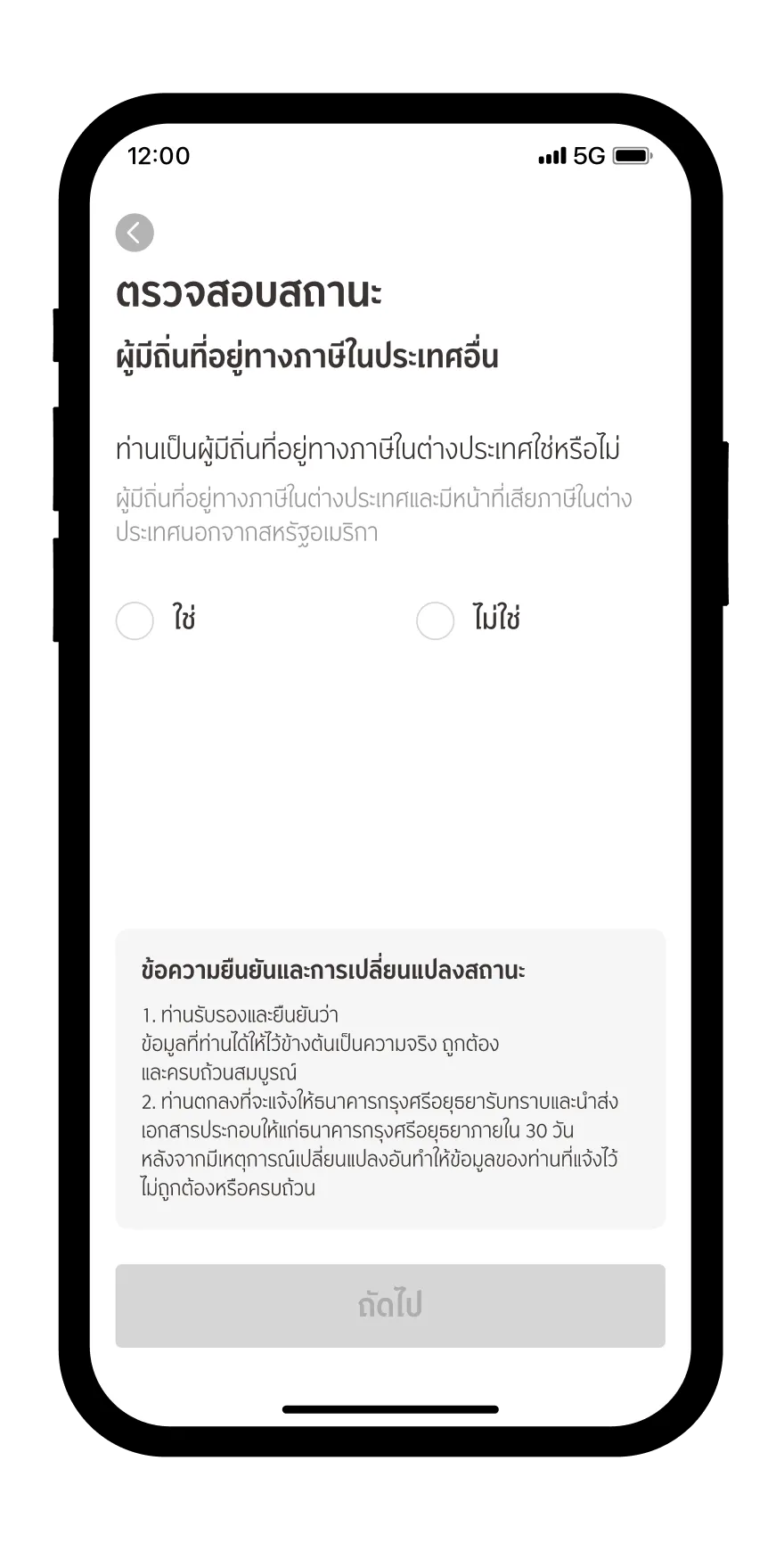 12:00

5G

ตรวจสอบสถานะ

ผู้มีถิ่นที่อยู่ทางภาษีในประเทศอื่น

ท่านเป็นผู้มีถิ่นที่อยู่ทางภาษีในต่างประเทศใช่หรือไม่

ผู้มีถิ่นที่อยู่ทางภาษีในต่างประเทศและมีหน้าที่เสียภาษีในต่างประเทศนอกจากสหรัฐอเมริกา

ใช่

ไม่ใช่

ข้อความยืนยันและการเปลี่ยนแปลงสถานะ

1. ท่านรับรองและยืนยันว่า
ข้อมูลที่ท่านได้ให้ไว้ข้างต้นเป็นความจริง ถูกต้อง
และครบถ้วนสมบูรณ์
2. ท่านตกลงที่จะแจ้งให้ธนาคารกรุงศรีอยุธยารับทราบและนำส่งเอกสารประกอบให้แก่ธนาคารกรุงศรีอยุธยาภายใน 30 วัน หลังจากมีเหตุการณ์เปลี่ยนแปลงอันทำให้ข้อมูลของท่านที่แจ้งไว้ไม่ถูกต้องหรือครบถ้วน

ถัดไป